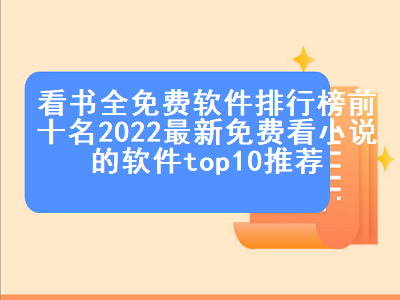 看书全免费软件排行榜前十名2022最新免费看小说的软件top10推荐